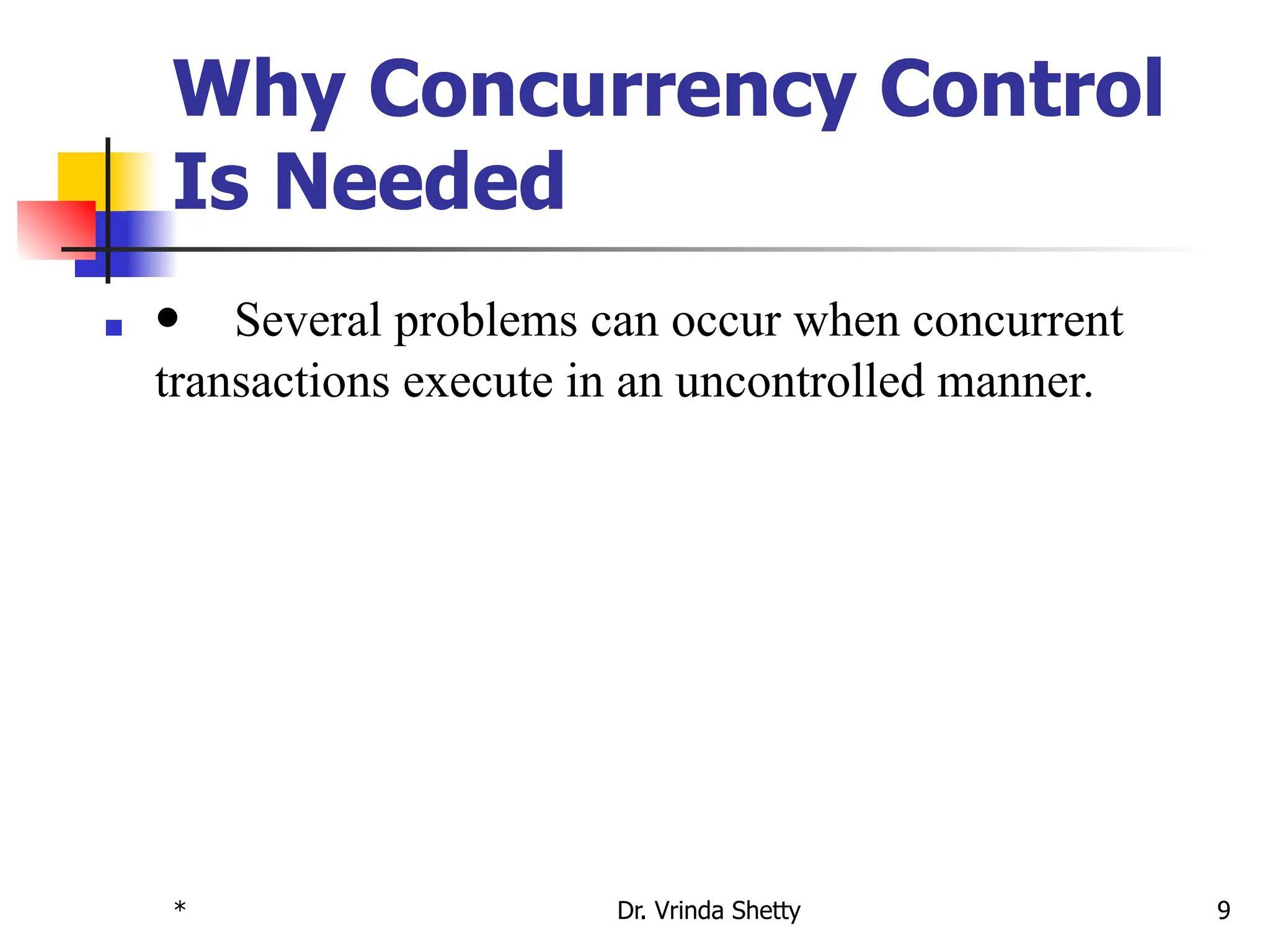 Why Concurrency Control Is Needed

• Several problems can occur when concurrent transactions execute in an uncontrolled manner.

* Dr. Vrinda Shetty 9